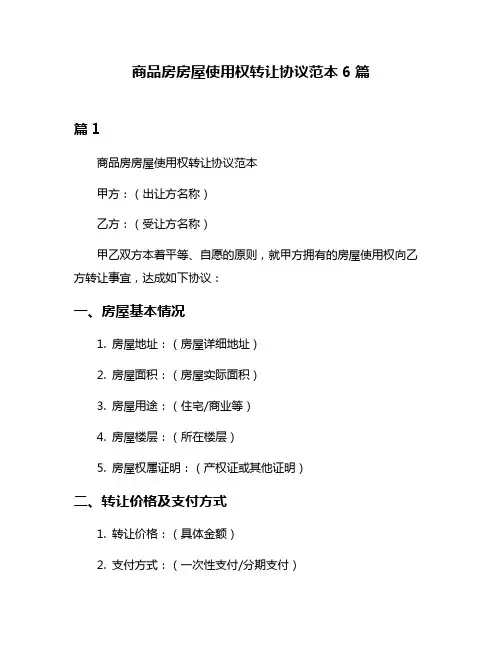 商品房房屋使用权转让协议范本 6 篇

篇 1

商品房房屋使用权转让协议范本

甲方：（出让方名称）

乙方：（受让方名称）

甲乙双方本着平等、自愿的原则，就甲方拥有的房屋使用权向乙方转让事宜，达成如下协议：

一、房屋基本情况

1. 房屋地址：（房屋详细地址）

2. 房屋面积：（房屋实际面积）

3. 房屋用途：（住宅/商业等）

4. 房屋楼层：（所在楼层）

5. 房屋权属证明：（产权证或其他证明）

二、转让价格及支付方式

1. 转让价格：（具体金额）

2. 支付方式：（一次性支付/分期支付）